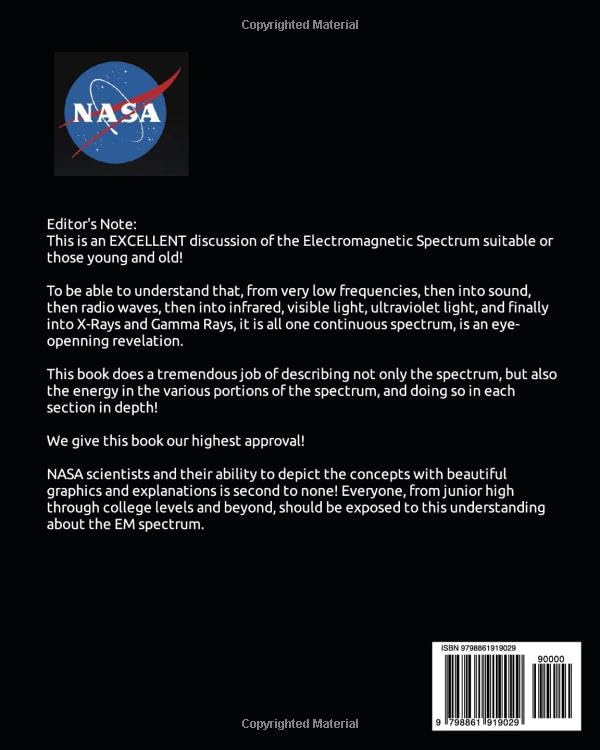 Copyrighted Material

NASA

Editor's Note:
This is an EXCELLENT discussion of the Electromagnetic Spectrum suitable or those young and old!

To be able to understand that, from very low frequencies, then into sound, then radio waves, then into infrared, visible light, ultraviolet light, and finally into X-Rays and Gamma Rays, it is all one continuous spectrum, is an eye-openning revelation.

This book does a tremendous job of describing not only the spectrum, but also the energy in the various portions of the spectrum, and doing so in each section in depth!

We give this book our highest approval!

NASA scientists and their ability to depict the concepts with beautiful graphics and explanations is second to none! Everyone, from junior high through college levels and beyond, should be exposed to this understanding about the EM spectrum.

ISBN 9798861919029

90000

9 798861 919029

Copyrighted Material